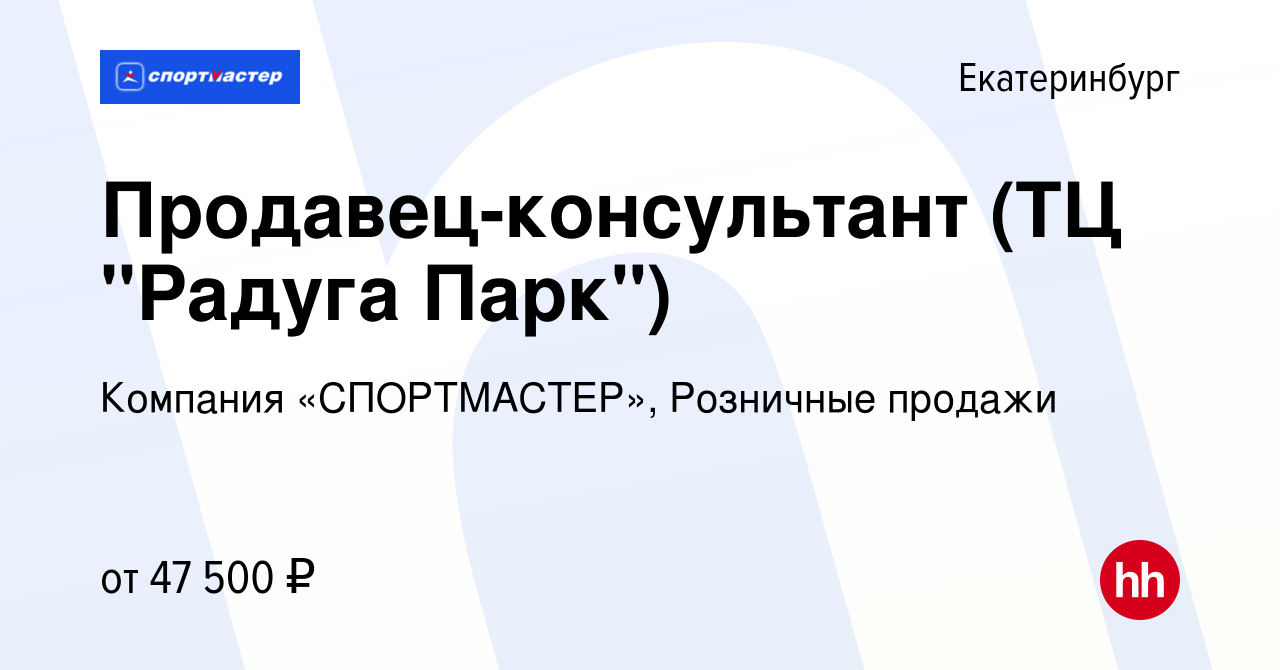 спортмастер

Екатеринбург

Продавец-консультант (ТЦ "Радуга Парк")

Компания «СПОРТМАСТЕР», Розничные продажи

от 47 500 ₽

hh